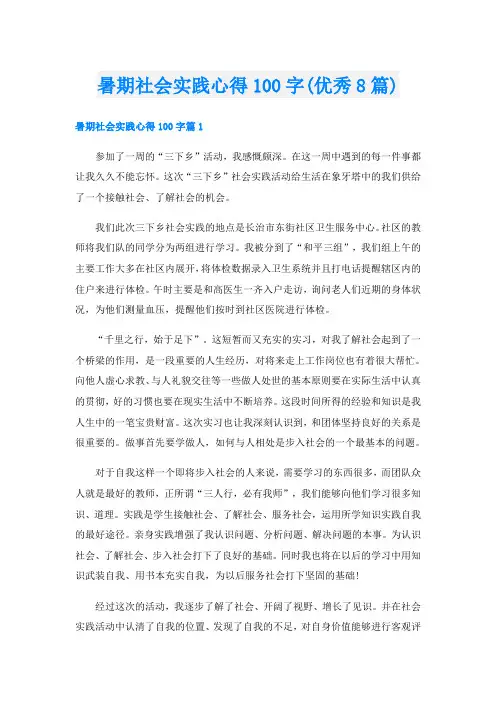 暑期社会实践心得100字(优秀8篇)

暑期社会实践心得100字篇1

参加了一周的“三下乡”活动，我感慨颇深。在这一周中遇到的每一件事都让我久久不能忘怀。这次“三下乡”社会实践活动给生活在象牙塔中的我们供给了一个接触社会、了解社会的机会。

我们此次三下乡社会实践的地点是长治市东街社区卫生服务中心。社区的教师将我们队的同学分为两组进行学习。我被分到了“和平三组”，我们组上午的主要工作大多在社区内展开，将体检数据录入卫生系统并且打电话提醒辖区内的住户来进行体检。午时主要是和高医生一齐入户走访，询问老人们近期的身体状况，为他们测量血压，提醒他们按时到社区医院进行体检。

“千里之行，始于足下”，这短暂而又充实的实习，对我了解社会起到了一个桥梁的作用，是一段重要的人生经历，对将来走上工作岗位也有着很大帮忙。向他人虚心求教、与人礼貌交往等一些做人处世的基本原则要在实际生活中认真的贯彻，好的习惯也要在现实生活中不断培养。这段时间所得的经验和知识是我人生中的一笔宝贵财富。这次实习也让我深刻认识到，和团体坚持良好的关系是很重要的。做事首先要学做人，如何与人相处是步入社会的一个最基本的问题。

对于自我这样一个即将步入社会的人来说，需要学习的东西很多，而团队众人就是最好的教师，正所谓“三人行，必有我师”，我们能够向他们学习很多知识、道理。实践是学生接触社会、了解社会、服务社会，运用所学知识实践自我的最好途径。亲身实践增强了我认识问题、分析问题、解决问题的本事。为认识社会、了解社会、步入社会打下了良好的基础。同时我也将在以后的学习中用知识武装自我、用书本充实自我，为以后服务社会打下坚固的基础!

经过这次的活动，我逐步了解了社会、开阔了视野、增长了见识。并在社会实践活动中认清了自我的位置、发现了自我的不足，对自身价值能够进行客观评